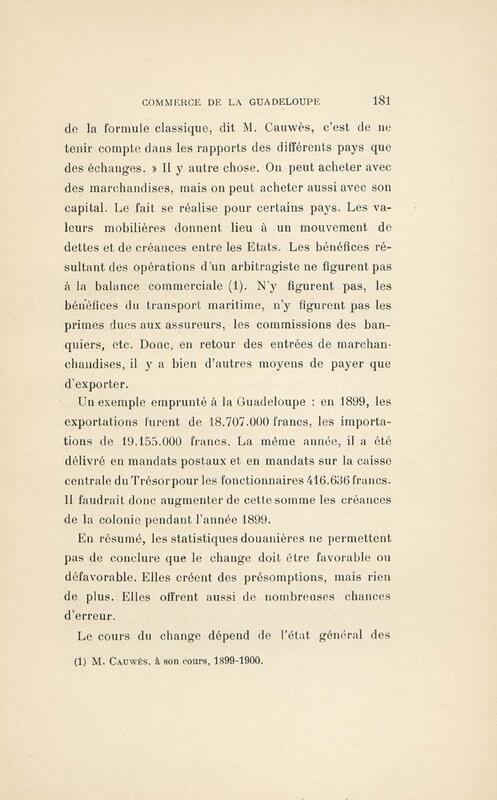 COMMERCE DE LA GUADELOUPE 181

de la formule classique, dit M. Cauwès, c'est de ne tenir compte dans les rapports des différents pays que des échanges. » Il y autre chose. On peut acheter avec des marchandises, mais on peut acheter aussi avec son capital. Le fait se réalise pour certains pays. Les valeurs mobilières donnent lieu à un mouvement de dettes et de créances entre les Etats. Les bénéfices résultant des opérations d'un arbitragiste ne figurent pas à la balance commerciale (1). N'y figurent pas, les bénéfices du transport maritime, n'y figurent pas les primes dues aux assureurs, les commissions des banquiers, etc. Donc, en retour des entrées de marchanchandises, il y a bien d'autres moyens de payer que d'exporter.

Un exemple emprunté à la Guadeloupe : en 1899, les exportations furent de 18.707.000 francs, les importations de 19.155.000 francs. La même année, il a été délivré en mandats postaux et en mandats sur la caisse centrale du Trésor pour les fonctionnaires 416.636 francs. Il faudrait donc augmenter de cette somme les créances de la colonie pendant l'année 1899.

En résumé, les statistiques douanières ne permettent pas de conclure que le change doit être favorable ou défavorable. Elles créent des présomptions, mais rien de plus. Elles offrent aussi de nombreuses chances d'erreur.

Le cours du change dépend de l'état général des

(1) M. Cauwès, à son cours, 1899-1900.